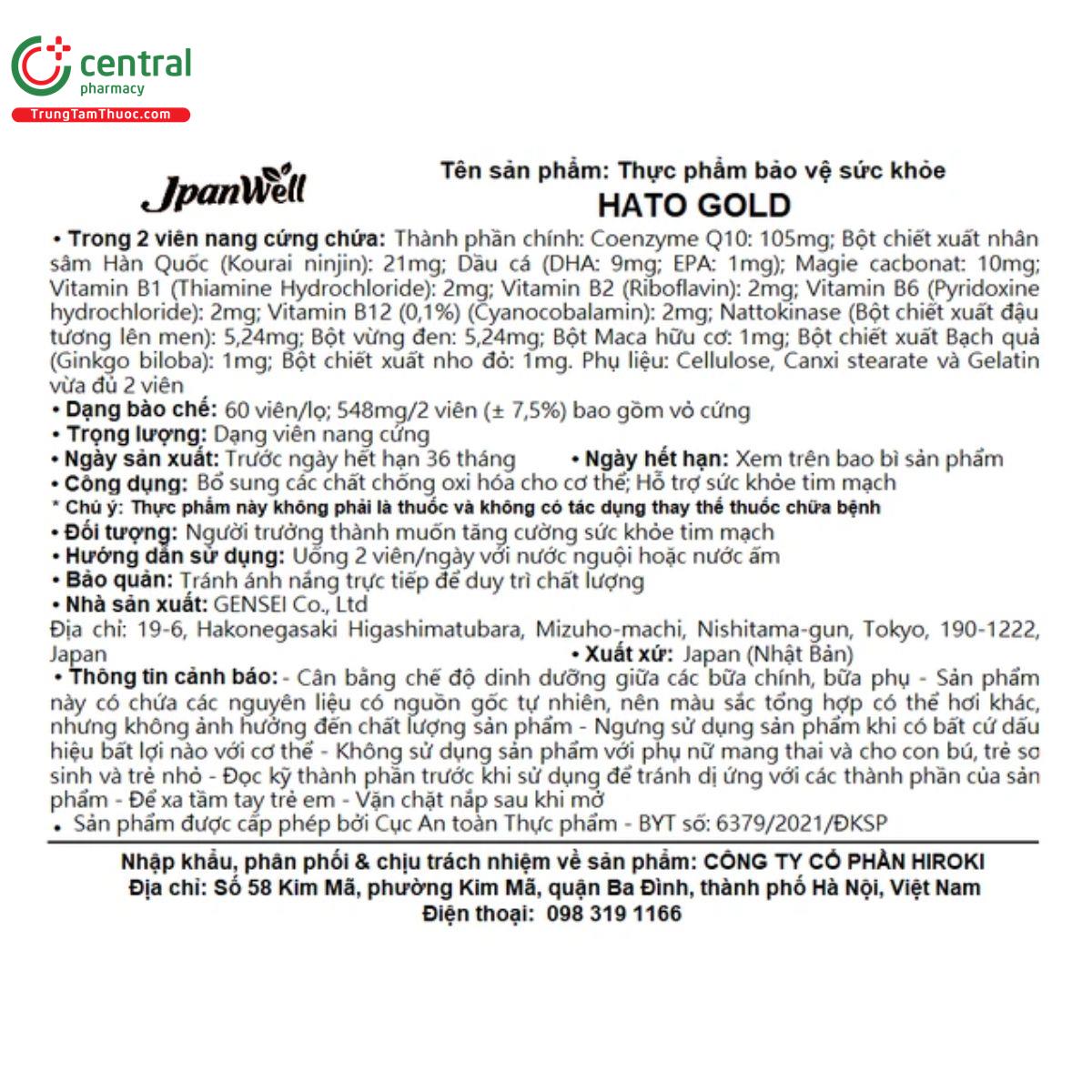 central
pharmacy
TrungTamThuoc.com

JpanWell

Tên sản phẩm: Thực phẩm bảo vệ sức khỏe
HATO GOLD

• Trong 2 viên nang cứng chứa: Thành phần chính: Coenzyme Q10: 105mg; Bột chiết xuất nhân sâm Hàn Quốc (Kourai ninjin): 21mg; Dầu cá (DHA: 9mg; EPA: 1mg); Magie cacbonat: 10mg; Vitamin B1 (Thiamine Hydrochloride): 2mg; Vitamin B2 (Riboflavin): 2mg; Vitamin B6 (Pyridoxine hydrochloride): 2mg; Vitamin B12 (0,1%) (Cyanocobalamin): 2mg; Nattokinase (Bột chiết xuất đậu tương lên men): 5,24mg; Bột vừng đen: 5,24mg; Bột Maca hữu cơ: 1mg; Bột chiết xuất Bạch quả (Ginkgo biloba): 1mg; Bột chiết xuất nho đỏ: 1mg. Phụ liệu: Cellulose, Canxi stearate và Gelatin vừa đủ 2 viên
• Dạng bào chế: 60 viên/lọ; 548mg/2 viên (± 7,5%) bao gồm vỏ cứng
• Trọng lượng: Dạng viên nang cứng
• Ngày sản xuất: Trước ngày hết hạn 36 tháng • Ngày hết hạn: Xem trên bao bì sản phẩm
• Công dụng: Bổ sung các chất chống oxi hóa cho cơ thể; Hỗ trợ sức khỏe tim mạch
* Chú ý: Thực phẩm này không phải là thuốc và không có tác dụng thay thế thuốc chữa bệnh
• Đối tượng: Người trưởng thành muốn tăng cường sức khỏe tim mạch
• Hướng dẫn sử dụng: Uống 2 viên/ngày với nước nguội hoặc nước ấm
• Bảo quản: Tránh ánh nắng trực tiếp để duy trì chất lượng
• Nhà sản xuất: GENSEI Co., Ltd
Địa chỉ: 19-6, Hakonegasaki Higashimatubara, Mizuho-machi, Nishitama-gun, Tokyo, 190-1222, Japan • Xuất xứ: Japan (Nhật Bản)
• Thông tin cảnh báo: - Cân bằng chế độ dinh dưỡng giữa các bữa chính, bữa phụ - Sản phẩm này có chứa các nguyên liệu có nguồn gốc tự nhiên, nên màu sắc tổng hợp có thể hơi khác, nhưng không ảnh hưởng đến chất lượng sản phẩm - Ngưng sử dụng sản phẩm khi có bất cứ dấu hiệu bất lợi nào với cơ thể - Không sử dụng sản phẩm với phụ nữ mang thai và cho con bú, trẻ sơ sinh và trẻ nhỏ - Đọc kỹ thành phần trước khi sử dụng để tránh dị ứng với các thành phần của sản phẩm - Để xa tầm tay trẻ em - Vặn chặt nắp sau khi mở
• Sản phẩm được cấp phép bởi Cục An toàn Thực phẩm - BYT số: 6379/2021/ĐKSP

Nhập khẩu, phân phối & chịu trách nhiệm về sản phẩm: CÔNG TY CỔ PHẦN HIROKI
Địa chỉ: Số 58 Kim Mã, phường Kim Mã, quận Ba Đình, thành phố Hà Nội, Việt Nam
Điện thoại: 098 319 1166